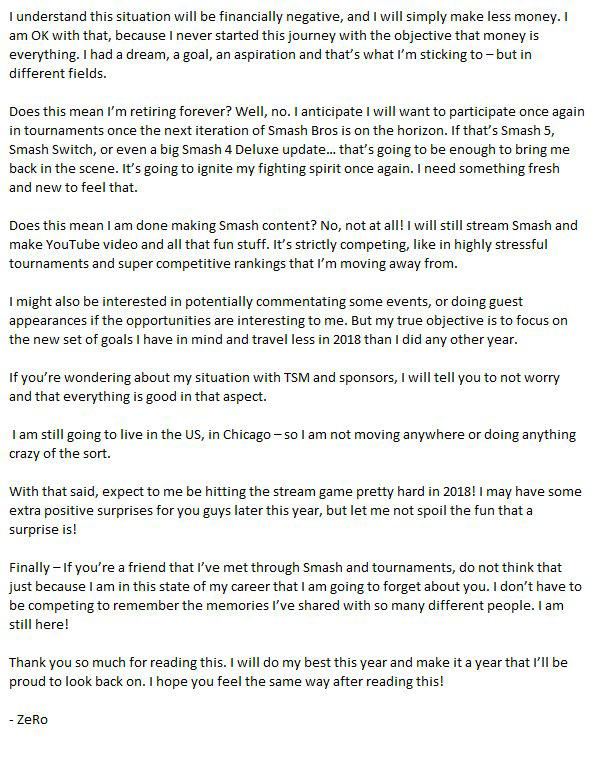 I understand this situation will be financially negative, and I will simply make less money. I am OK with that, because I never started this journey with the objective that money is everything. I had a dream, a goal, an aspiration and that's what I'm sticking to – but in different fields.

Does this mean I'm retiring forever? Well, no. I anticipate I will want to participate once again in tournaments once the next iteration of Smash Bros is on the horizon. If that's Smash 5, Smash Switch, or even a big Smash 4 Deluxe update… that's going to be enough to bring me back in the scene. It's going to ignite my fighting spirit once again. I need something fresh and new to feel that.

Does this mean I am done making Smash content? No, not at all! I will still stream Smash and make YouTube video and all that fun stuff. It's strictly competing, like in highly stressful tournaments and super competitive rankings that I'm moving away from.

I might also be interested in potentially commentating some events, or doing guest appearances if the opportunities are interesting to me. But my true objective is to focus on the new set of goals I have in mind and travel less in 2018 than I did any other year.

If you're wondering about my situation with TSM and sponsors, I will tell you to not worry and that everything is good in that aspect.

I am still going to live in the US, in Chicago – so I am not moving anywhere or doing anything crazy of the sort.

With that said, expect to me be hitting the stream game pretty hard in 2018! I may have some extra positive surprises for you guys later this year, but let me not spoil the fun that a surprise is!

Finally – If you're a friend that I've met through Smash and tournaments, do not think that just because I am in this state of my career that I am going to forget about you. I don't have to be competing to remember the memories I've shared with so many different people. I am still here!

Thank you so much for reading this. I will do my best this year and make it a year that I'll be proud to look back on. I hope you feel the same way after reading this!

- ZeRo